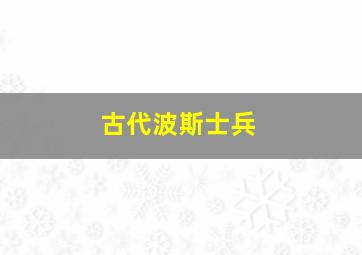 古代波斯士兵